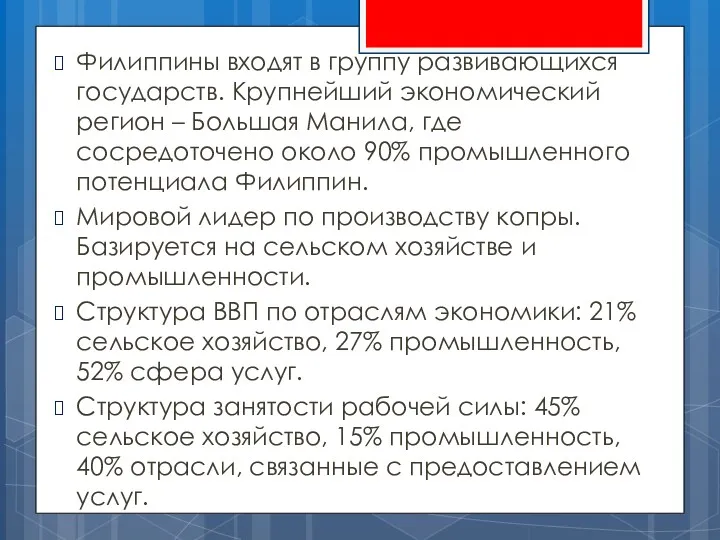 Филиппины входят в группу развивающихся государств. Крупнейший экономический регион – Большая Манила, где сосредоточено около 90% промышленного потенциала Филиппин.

Мировой лидер по производству копры. Базируется на сельском хозяйстве и промышленности.

Структура ВВП по отраслям экономики: 21% сельское хозяйство, 27% промышленность, 52% сфера услуг.

Структура занятости рабочей силы: 45% сельское хозяйство, 15% промышленность, 40% отрасли, связанные с предоставлением услуг.